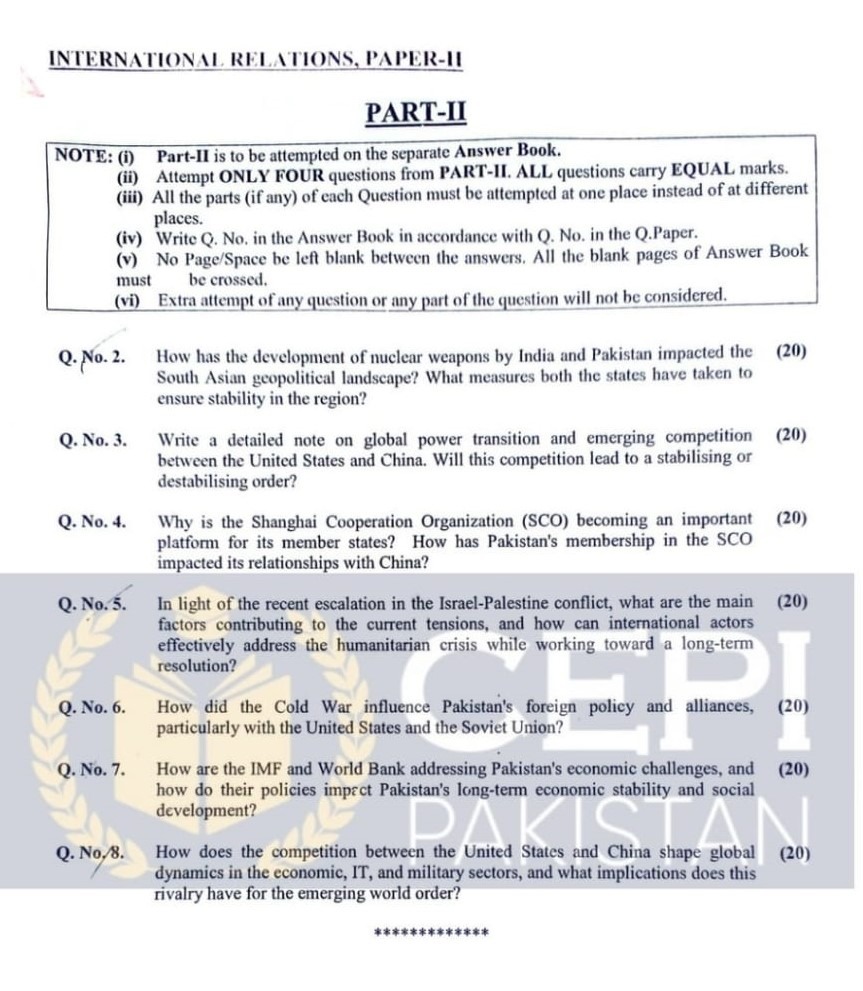 INTERNATIONAL RELATIONS, PAPER-II

PART-II

NOTE: (i) Part-II is to be attempted on the separate Answer Book.
(ii) Attempt ONLY FOUR questions from PART-II. ALL questions carry EQUAL marks.
(iii) All the parts (if any) of each Question must be attempted at one place instead of at different places.
(iv) Write Q. No. in the Answer Book in accordance with Q. No. in the Q.Paper.
(v) No Page/Space be left blank between the answers. All the blank pages of Answer Book must be crossed.
(vi) Extra attempt of any question or any part of the question will not be considered.

Q. No. 2. How has the development of nuclear weapons by India and Pakistan impacted the South Asian geopolitical landscape? What measures both the states have taken to ensure stability in the region? (20)

Q. No. 3. Write a detailed note on global power transition and emerging competition between the United States and China. Will this competition lead to a stabilising or destabilising order? (20)

Q. No. 4. Why is the Shanghai Cooperation Organization (SCO) becoming an important platform for its member states? How has Pakistan's membership in the SCO impacted its relationships with China? (20)

Q. No. 5. In light of the recent escalation in the Israel-Palestine conflict, what are the main factors contributing to the current tensions, and how can international actors effectively address the humanitarian crisis while working toward a long-term resolution? (20)

Q. No. 6. How did the Cold War influence Pakistan's foreign policy and alliances, particularly with the United States and the Soviet Union? (20)

Q. No. 7. How are the IMF and World Bank addressing Pakistan's economic challenges, and how do their policies imprct Pakistan's long-term economic stability and social development? (20)

Q. No. 8. How does the competition between the United States and China shape global dynamics in the economic, IT, and military sectors, and what implications does this rivalry have for the emerging world order? (20)

*************

CEPI
PAKISTAN